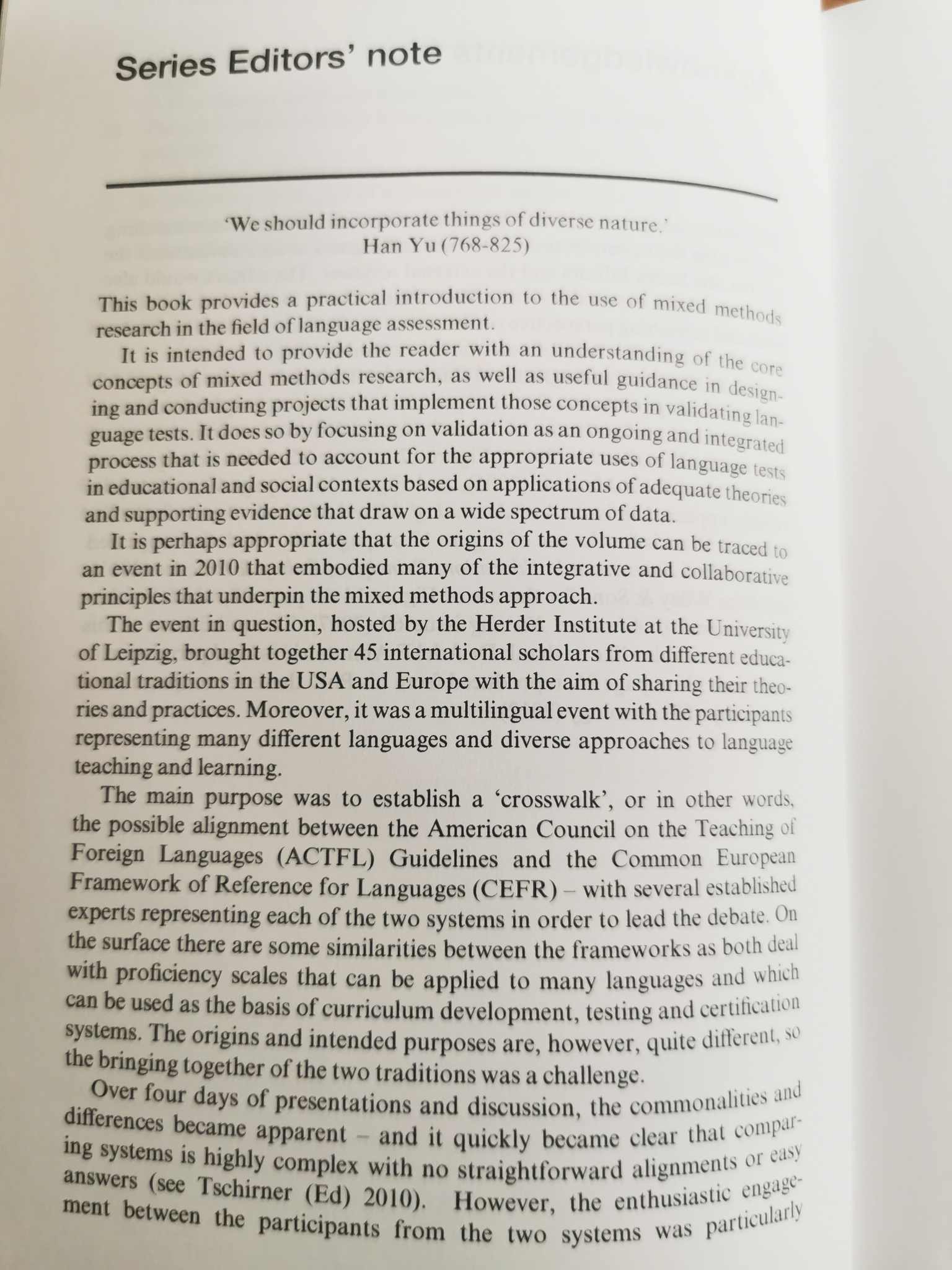 Series Editors' note

'We should incorporate things of diverse nature.'
Han Yu (768-825)

This book provides a practical introduction to the use of mixed methods research in the field of language assessment.

It is intended to provide the reader with an understanding of the core concepts of mixed methods research, as well as useful guidance in designing and conducting projects that implement those concepts in validating language tests. It does so by focusing on validation as an ongoing and integrated process that is needed to account for the appropriate uses of language tests in educational and social contexts based on applications of adequate theories and supporting evidence that draw on a wide spectrum of data.

It is perhaps appropriate that the origins of the volume can be traced to an event in 2010 that embodied many of the integrative and collaborative principles that underpin the mixed methods approach.

The event in question, hosted by the Herder Institute at the University of Leipzig, brought together 45 international scholars from different educational traditions in the USA and Europe with the aim of sharing their theories and practices. Moreover, it was a multilingual event with the participants representing many different languages and diverse approaches to language teaching and learning.

The main purpose was to establish a 'crosswalk', or in other words, the possible alignment between the American Council on the Teaching of Foreign Languages (ACTFL) Guidelines and the Common European Framework of Reference for Languages (CEFR) – with several established experts representing each of the two systems in order to lead the debate. On the surface there are some similarities between the frameworks as both deal with proficiency scales that can be applied to many languages and which can be used as the basis of curriculum development, testing and certification systems. The origins and intended purposes are, however, quite different, so the bringing together of the two traditions was a challenge.

Over four days of presentations and discussion, the commonalities and differences became apparent – and it quickly became clear that comparing systems is highly complex with no straightforward alignments or easy answers (see Tschirner (Ed) 2010). However, the enthusiastic engagement between the participants from the two systems was particularly